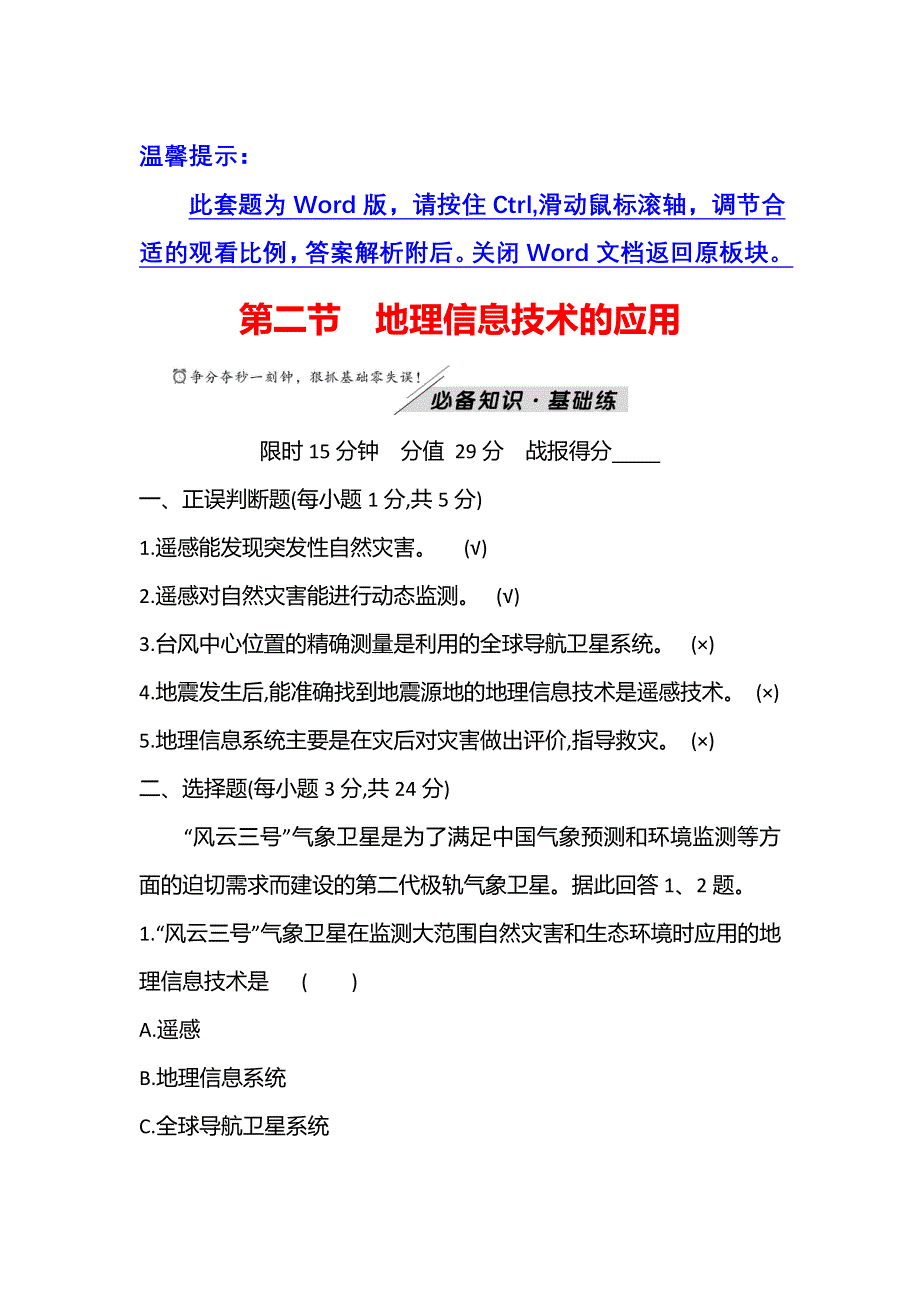 温馨提示：

此套题为 Word 版，请按住 Ctrl,滑动鼠标滚轴，调节合适的观看比例，答案解析附后。关闭 Word 文档返回原板块。

第二节　地理信息技术的应用

争分夺秒一刻钟，狠抓基础零失误！

必备知识·基础练

限时 15 分钟　分值 29 分　战报得分____

一、正误判断题(每小题 1 分,共 5 分)

1.遥感能发现突发性自然灾害。　(√)

2.遥感对自然灾害能进行动态监测。　(√)

3.台风中心位置的精确测量是利用的全球导航卫星系统。　(×)

4.地震发生后,能准确找到地震源地的地理信息技术是遥感技术。　(×)

5.地理信息系统主要是在灾后对灾害做出评价,指导救灾。　(×)

二、选择题(每小题 3 分,共 24 分)

“风云三号”气象卫星是为了满足中国气象预测和环境监测等方面的迫切需求而建设的第二代极轨气象卫星。据此回答 1、2 题。

1.“风云三号”气象卫星在监测大范围自然灾害和生态环境时应用的地理信息技术是　(　　)

A.遥感

B.地理信息系统

C.全球导航卫星系统